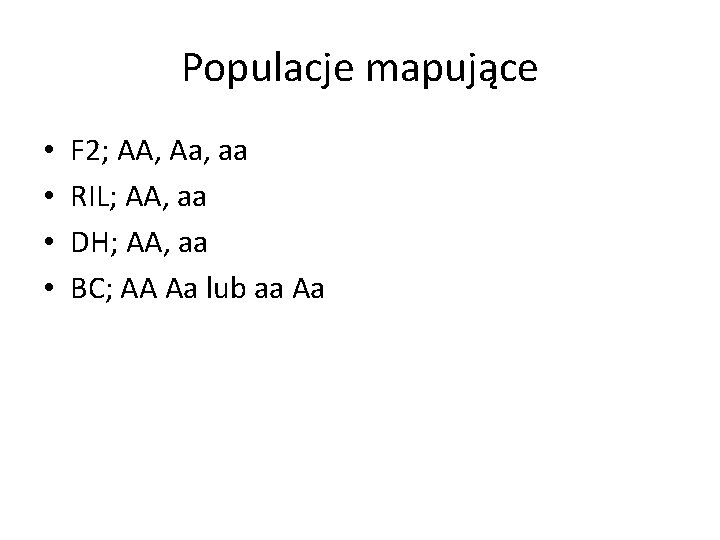 Populacje mapujące

• F2; AA, Aa, aa
• RIL; AA, aa
• DH; AA, aa
• BC; AA Aa lub aa Aa